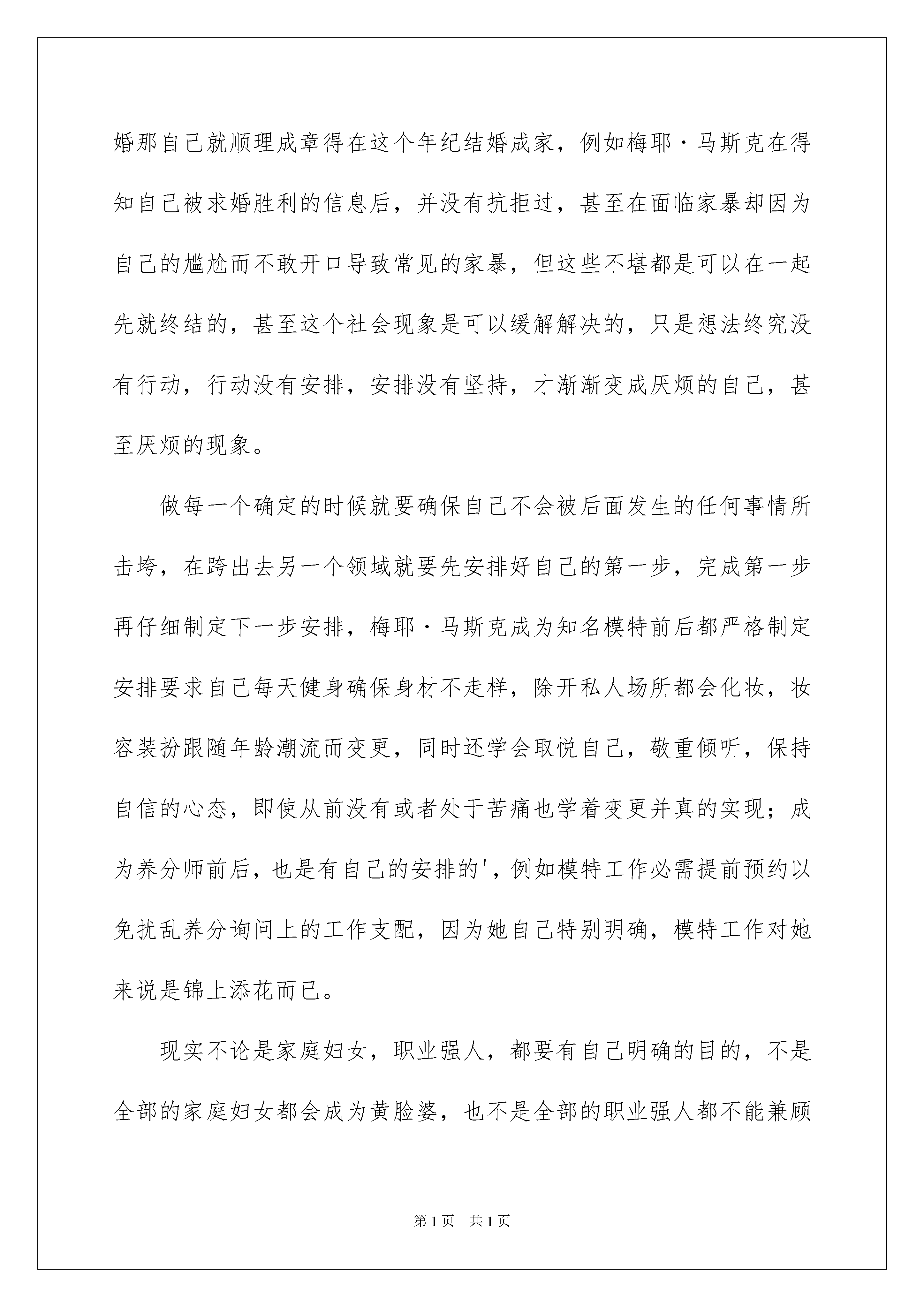 婚那自己就顺理成章得在这个年纪结婚成家，例如梅耶·马斯克在得知自己被求婚胜利的信息后，并没有抗拒过，甚至在面临家暴却因为自己的尴尬而不敢开口导致常见的家暴，但这些不堪都是可以在一起先就终结的，甚至这个社会现象是可以缓解解决的，只是想法终究没有行动，行动没有安排，安排没有坚持，才渐渐变成厌烦的自己，甚至厌烦的现象。

做每一个确定的时候就要确保自己不会被后面发生的任何事情所击垮，在跨出去另一个领域就要先安排好自己的第一步，完成第一步再仔细制定下一步安排，梅耶·马斯克成为知名模特前后都严格制定安排要求自己每天健身确保身材不走样，除开私人场所都会化妆，妆容装扮跟随年龄潮流而变更，同时还学会取悦自己，敬重倾听，保持自信的心态，即使从前没有或者处于苦痛也学着变更并真的实现；成为养分师前后，也是有自己的安排的'，例如模特工作必需提前预约以免扰乱养分询问上的工作支配，因为她自己特别明确，模特工作对她来说是锦上添花而已。

现实不论是家庭妇女，职业强人，都要有自己明确的目的，不是全部的家庭妇女都会成为黄脸婆，也不是全部的职业强人都不能兼顾

第1页 共1页